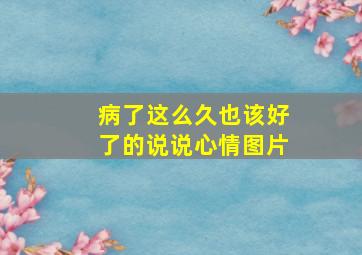 病了这么久也该好了的说说心情图片